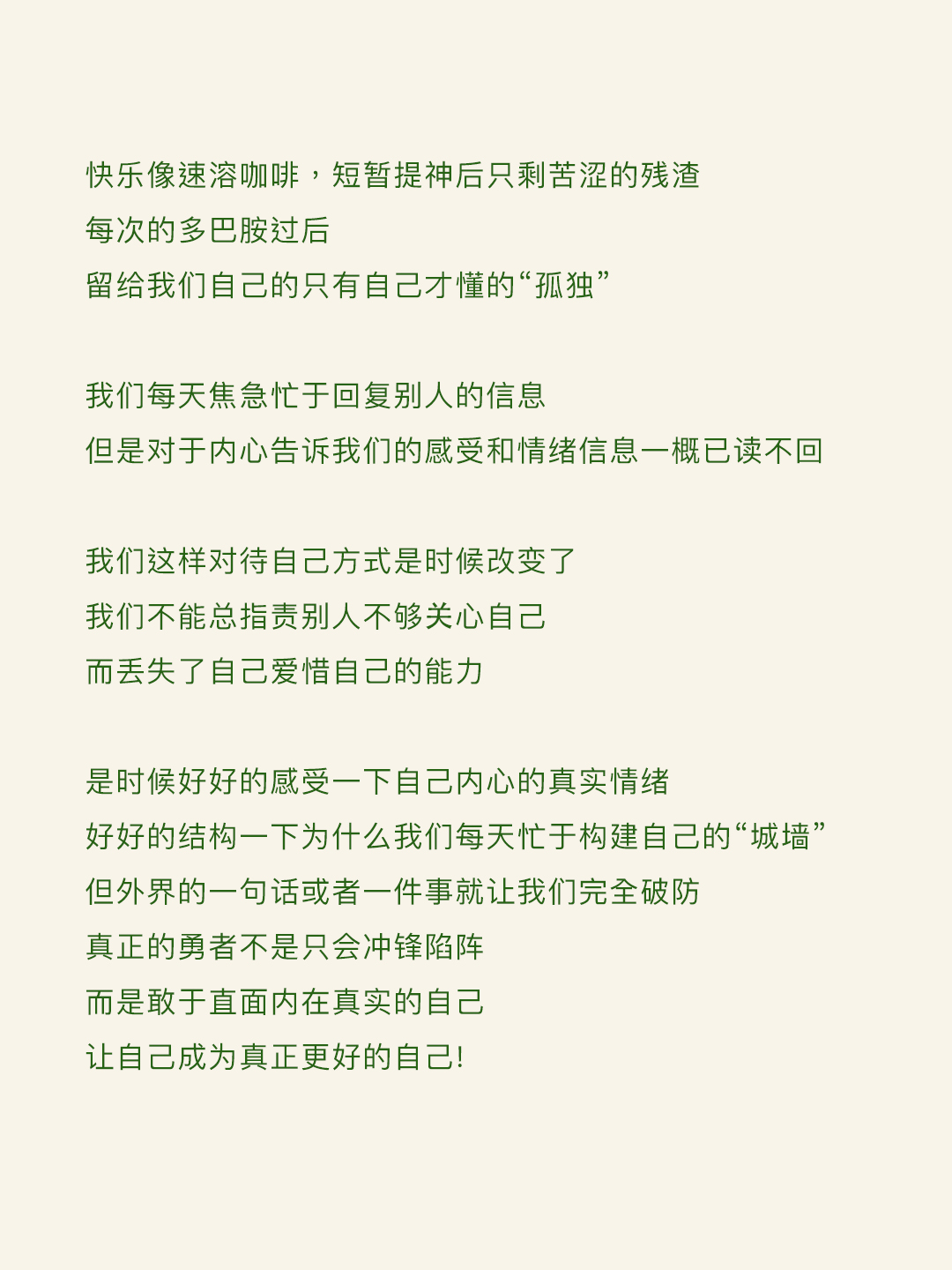 快乐像速溶咖啡，短暂提神后只剩苦涩的残渣
每次的多巴胺过后
留给我们自己的只有自己才懂的“孤独”

我们每天焦急忙于回复别人的信息
但是对于内心告诉我们的感受和情绪信息一概已读不回

我们这样对待自己方式是时候改变了
我们不能总指责别人不够关心自己
而丢失了自己爱惜自己的能力

是时候好好的感受一下自己内心的真实情绪
好好的结构一下为什么我们每天忙于构建自己的“城墙”
但外界的一句话或者一件事就让我们完全破防
真正的勇者不是只会冲锋陷阵
而是敢于直面内在真实的自己
让自己成为真正更好的自己!